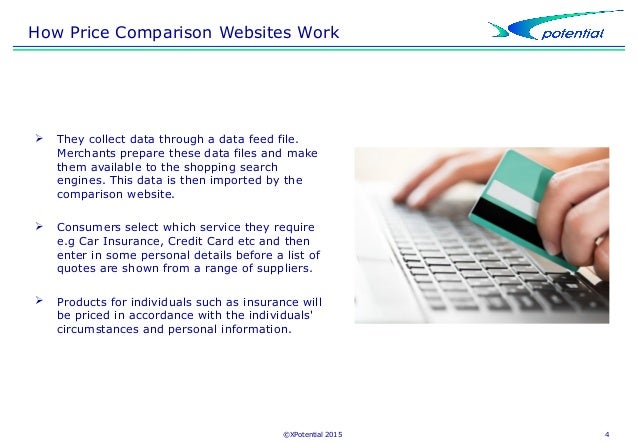 How Price Comparison Websites Work

potential

➢ They collect data through a data feed file. Merchants prepare these data files and make them available to the shopping search engines. This data is then imported by the comparison website.

➢ Consumers select which service they require e.g Car Insurance, Credit Card etc and then enter in some personal details before a list of quotes are shown from a range of suppliers.

➢ Products for individuals such as insurance will be priced in accordance with the individuals' circumstances and personal information.

©XPotential 2015

4